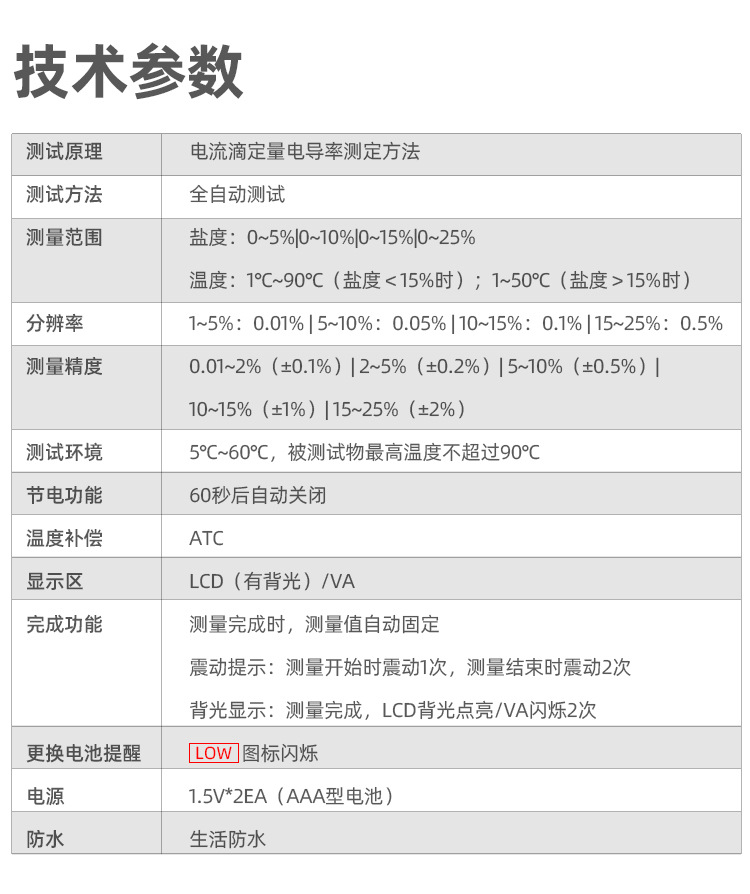 技术参数

| 测试原理 | 电流滴定量电导率测定方法 |
|---|---|
| 测试方法 | 全自动测试 |
| 测量范围 | 盐度：0~5%|0~10%|0~15%|0~25% 温度：1℃~90℃（盐度<15%时）；1~50℃（盐度>15%时） |
| 分辨率 | 1~5%：0.01% | 5~10%：0.05% | 10~15%：0.1% | 15~25%：0.5% |
| 测量精度 | 0.01~2%（±0.1%）| 2~5%（±0.2%）| 5~10%（±0.5%）| 10~15%（±1%）| 15~25%（±2%） |
| 测试环境 | 5℃~60℃，被测试物最高温度不超过90℃ |
| 节电功能 | 60秒后自动关闭 |
| 温度补偿 | ATC |
| 显示区 | LCD（有背光）/VA |
| 完成功能 | 测量完成时，测量值自动固定 震动提示：测量开始时震动1次，测量结束时震动2次 背光显示：测量完成，LCD背光点亮/VA闪烁2次 |
| 更换电池提醒 | LOW 图标闪烁 |
| 电源 | 1.5V*2EA（AAA型电池） |
| 防水 | 生活防水 |